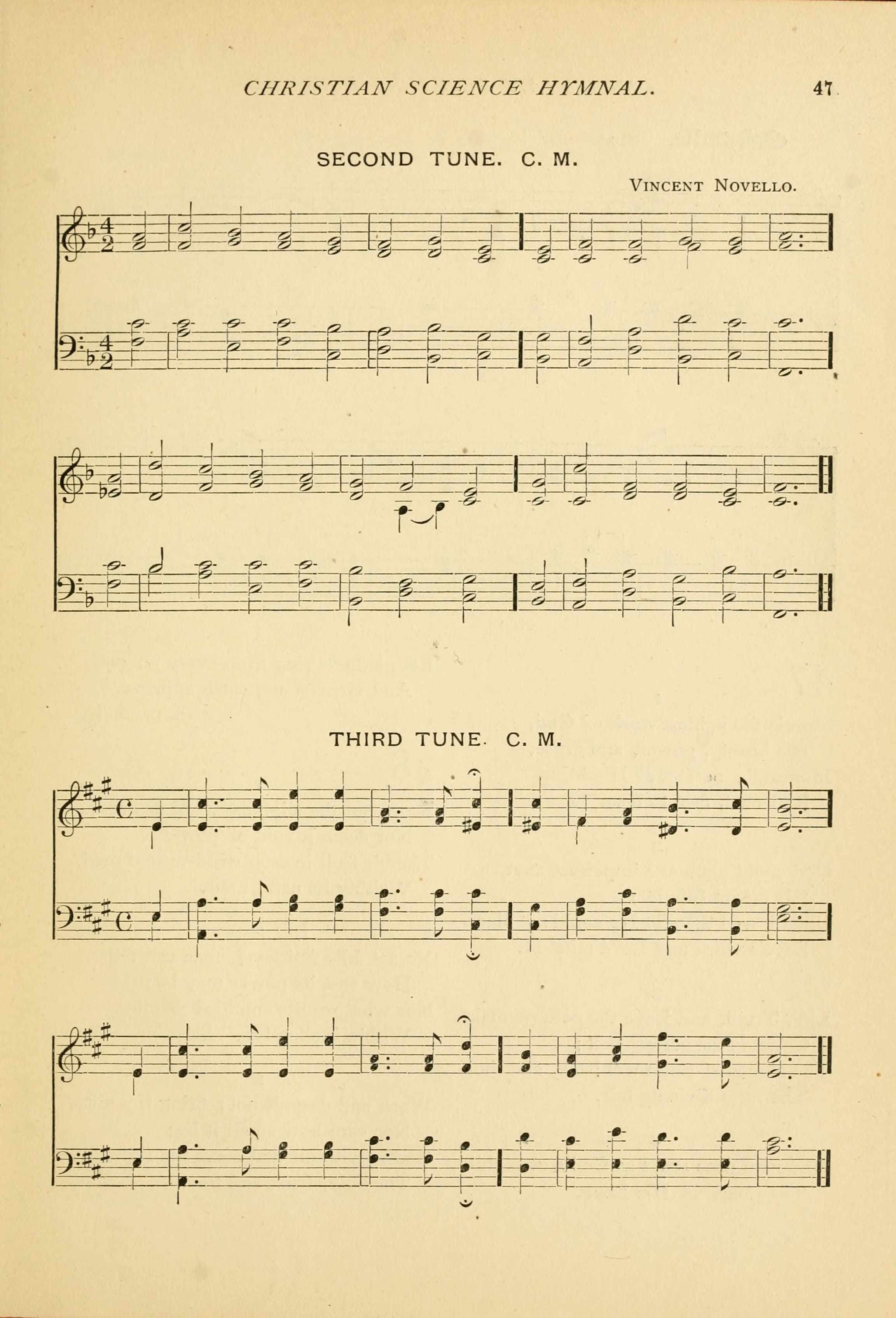 CHRISTIAN SCIENCE HYMNAL. 47

SECOND TUNE. C. M.

VINCENT NOVELLO.

THIRD TUNE. C. M.